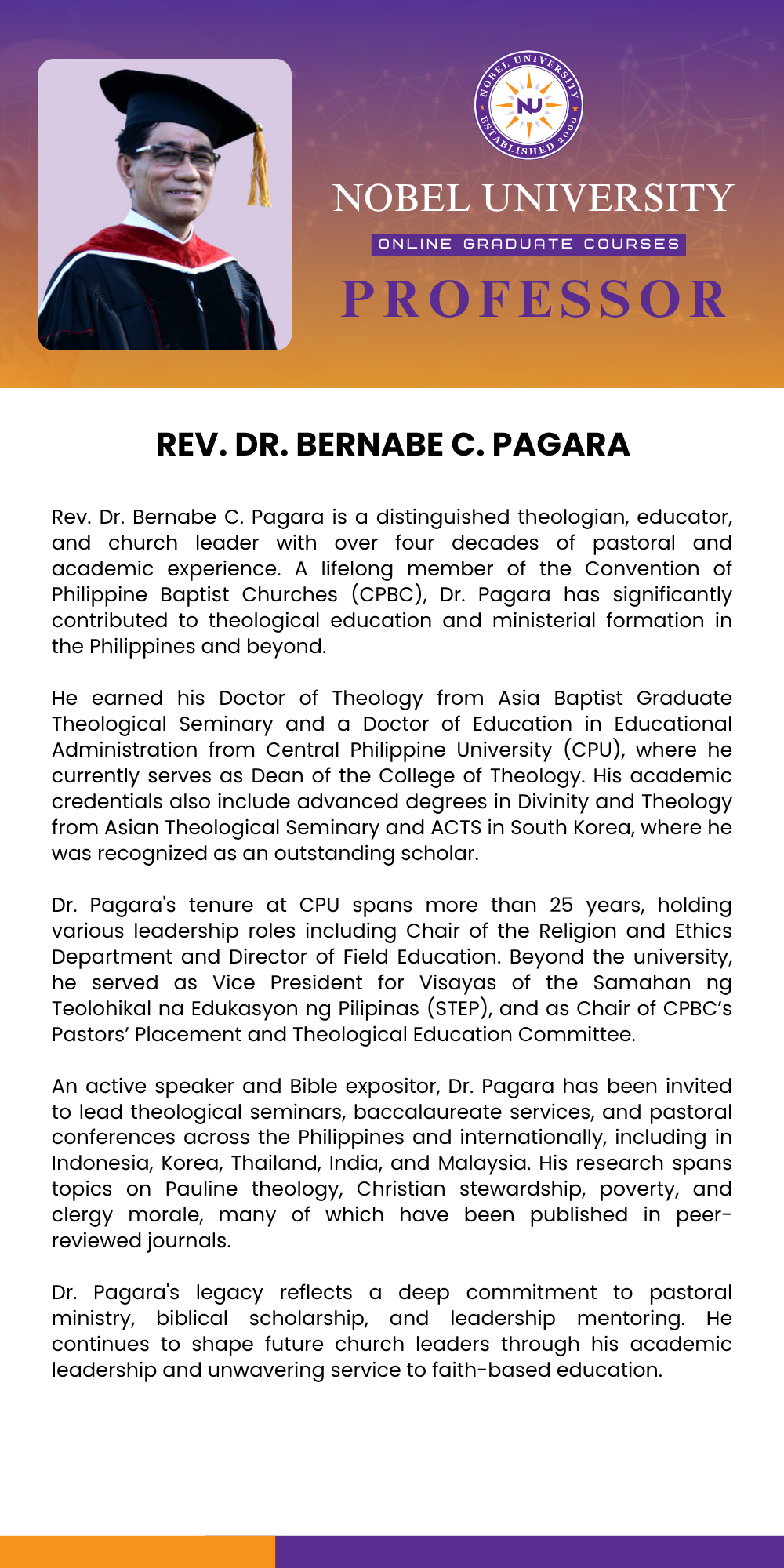 NOBEL UNIVERSITY
NU
ESTABLISHED 2000

NOBEL UNIVERSITY
ONLINE GRADUATE COURSES
PROFESSOR

REV. DR. BERNABE C. PAGARA

Rev. Dr. Bernabe C. Pagara is a distinguished theologian, educator, and church leader with over four decades of pastoral and academic experience. A lifelong member of the Convention of Philippine Baptist Churches (CPBC), Dr. Pagara has significantly contributed to theological education and ministerial formation in the Philippines and beyond.

He earned his Doctor of Theology from Asia Baptist Graduate Theological Seminary and a Doctor of Education in Educational Administration from Central Philippine University (CPU), where he currently serves as Dean of the College of Theology. His academic credentials also include advanced degrees in Divinity and Theology from Asian Theological Seminary and ACTS in South Korea, where he was recognized as an outstanding scholar.

Dr. Pagara's tenure at CPU spans more than 25 years, holding various leadership roles including Chair of the Religion and Ethics Department and Director of Field Education. Beyond the university, he served as Vice President for Visayas of the Samahan ng Teolohikal na Edukasyon ng Pilipinas (STEP), and as Chair of CPBC's Pastors' Placement and Theological Education Committee.

An active speaker and Bible expositor, Dr. Pagara has been invited to lead theological seminars, baccalaureate services, and pastoral conferences across the Philippines and internationally, including in Indonesia, Korea, Thailand, India, and Malaysia. His research spans topics on Pauline theology, Christian stewardship, poverty, and clergy morale, many of which have been published in peer-reviewed journals.

Dr. Pagara's legacy reflects a deep commitment to pastoral ministry, biblical scholarship, and leadership mentoring. He continues to shape future church leaders through his academic leadership and unwavering service to faith-based education.